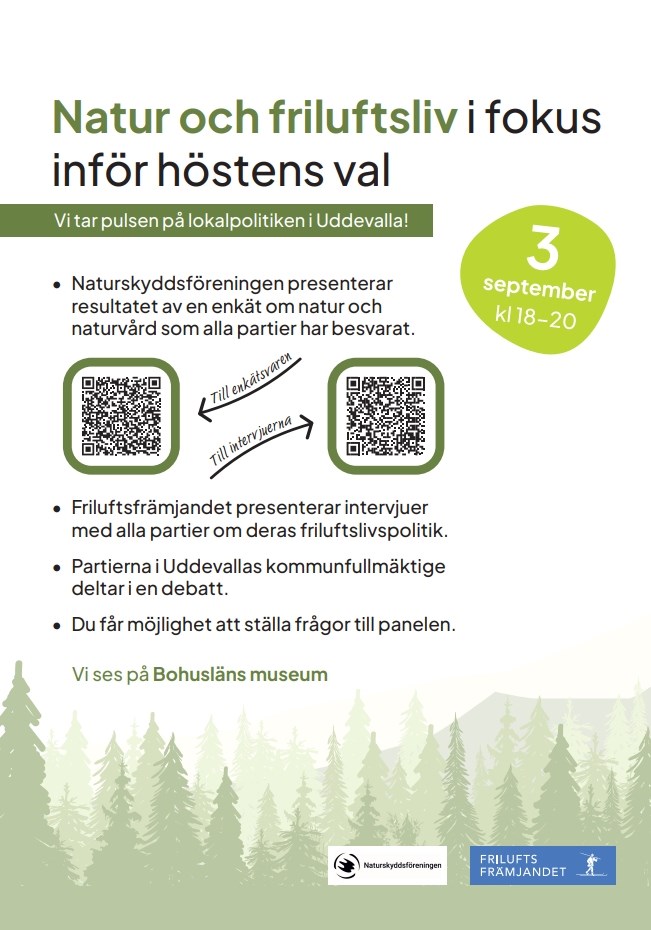 Natur och friluftsliv i fokus inför höstens val

Vi tar pulsen på lokalpolitiken i Uddevalla!

3 september kl 18–20

• Naturskyddsföreningen presenterar resultatet av en enkät om natur och naturvård som alla partier har besvarat.

Till enkätsvaren

Till intervjuerna

• Friluftsfrämjandet presenterar intervjuer med alla partier om deras friluftslivspolitik.

• Partierna i Uddevallas kommunfullmäktige deltar i en debatt.

• Du får möjlighet att ställa frågor till panelen.

Vi ses på Bohusläns museum

Naturskyddsföreningen

FRILUFTS FRÄMJANDET